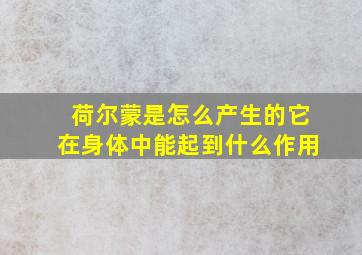 荷尔蒙是怎么产生的它在身体中能起到什么作用